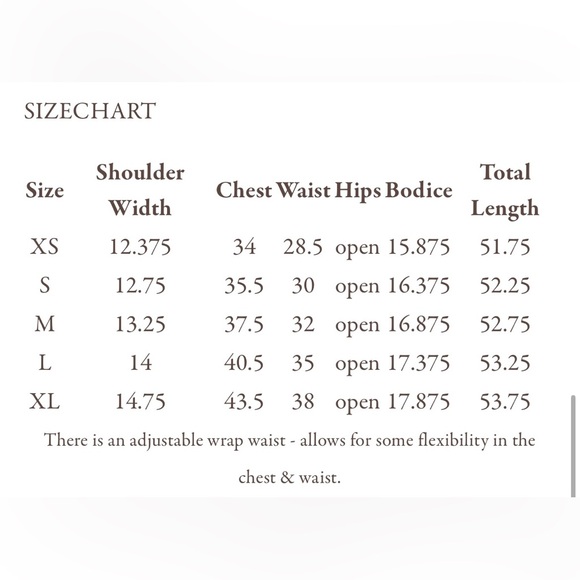 SIZECHART

| Size | Shoulder Width | Chest | Waist | Hips | Bodice | Total Length |
|---|---|---|---|---|---|---|
| XS | 12.375 | 34 | 28.5 | open | 15.875 | 51.75 |
| S | 12.75 | 35.5 | 30 | open | 16.375 | 52.25 |
| M | 13.25 | 37.5 | 32 | open | 16.875 | 52.75 |
| L | 14 | 40.5 | 35 | open | 17.375 | 53.25 |
| XL | 14.75 | 43.5 | 38 | open | 17.875 | 53.75 |

There is an adjustable wrap waist - allows for some flexibility in the chest & waist.